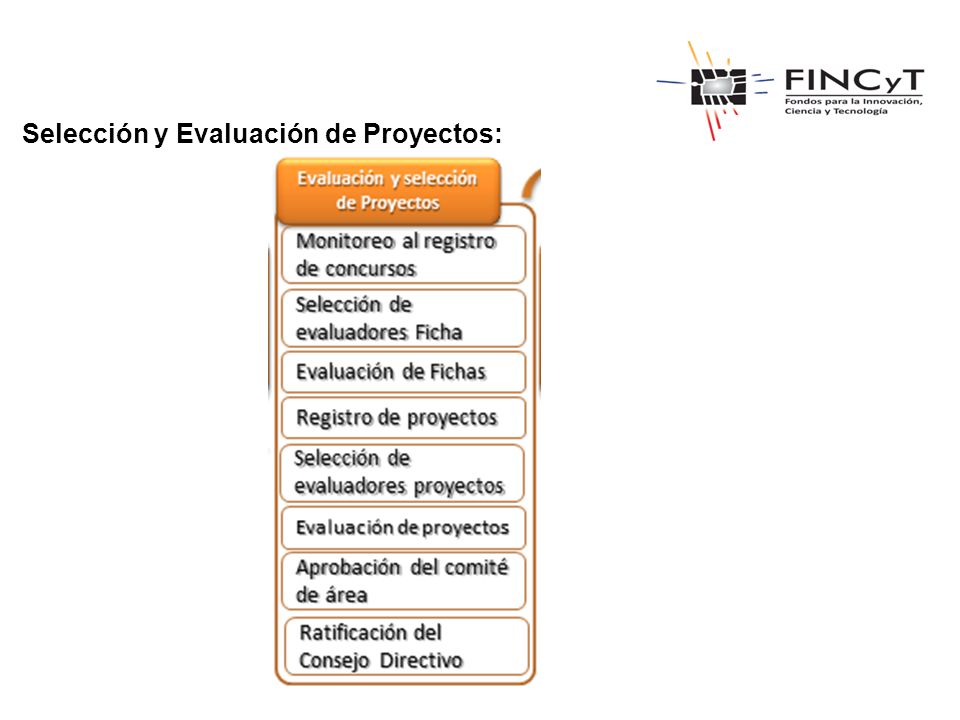 FINCyT
Fondos para la Innovación, Ciencia y Tecnología

Selección y Evaluación de Proyectos:

Evaluación y selección de Proyectos

Monitoreo al registro de concursos

Selección de evaluadores Ficha

Evaluación de Fichas

Registro de proyectos

Selección de evaluadores proyectos

Evaluación de proyectos

Aprobación del comité de área

Ratificación del Consejo Directivo